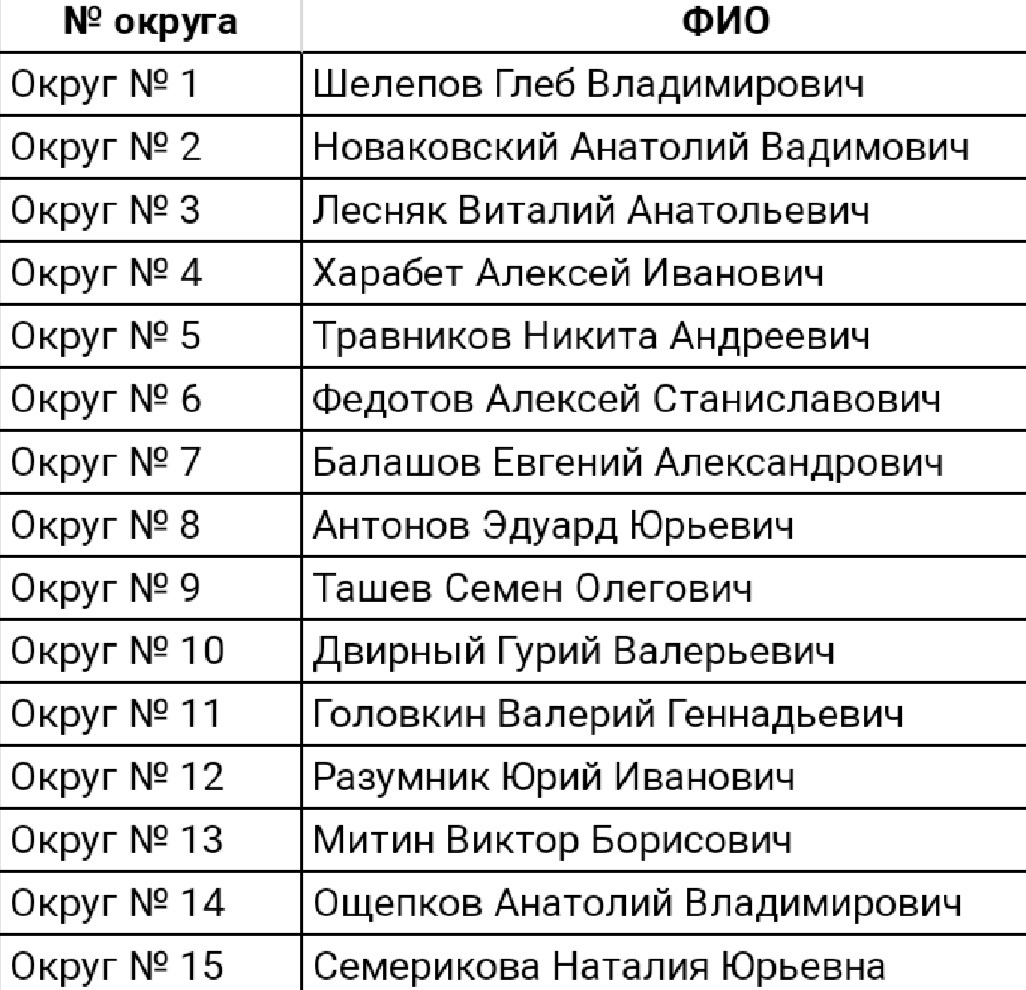 | № округа | ФИО |
|---|---|
| Округ № 1 | Шелепов Глеб Владимирович |
| Округ № 2 | Новаковский Анатолий Вадимович |
| Округ № 3 | Лесняк Виталий Анатольевич |
| Округ № 4 | Харабет Алексей Иванович |
| Округ № 5 | Травников Никита Андреевич |
| Округ № 6 | Федотов Алексей Станиславович |
| Округ № 7 | Балашов Евгений Александрович |
| Округ № 8 | Антонов Эдуард Юрьевич |
| Округ № 9 | Ташев Семен Олегович |
| Округ № 10 | Двирный Гурий Валерьевич |
| Округ № 11 | Головкин Валерий Геннадьевич |
| Округ № 12 | Разумник Юрий Иванович |
| Округ № 13 | Митин Виктор Борисович |
| Округ № 14 | Ощепков Анатолий Владимирович |
| Округ № 15 | Семерикова Наталия Юрьевна |